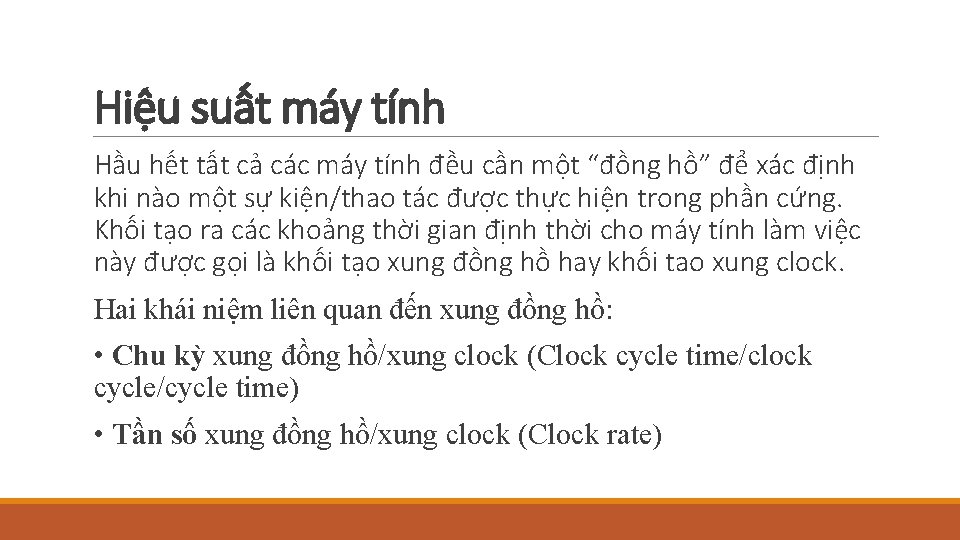 Hiệu suất máy tính

Hầu hết tất cả các máy tính đều cần một "đồng hồ" để xác định khi nào một sự kiện/thao tác được thực hiện trong phần cứng. Khối tạo ra các khoảng thời gian định thời cho máy tính làm việc này được gọi là khối tạo xung đồng hồ hay khối tao xung clock.

Hai khái niệm liên quan đến xung đồng hồ:

• Chu kỳ xung đồng hồ/xung clock (Clock cycle time/clock cycle/cycle time)

• Tần số xung đồng hồ/xung clock (Clock rate)